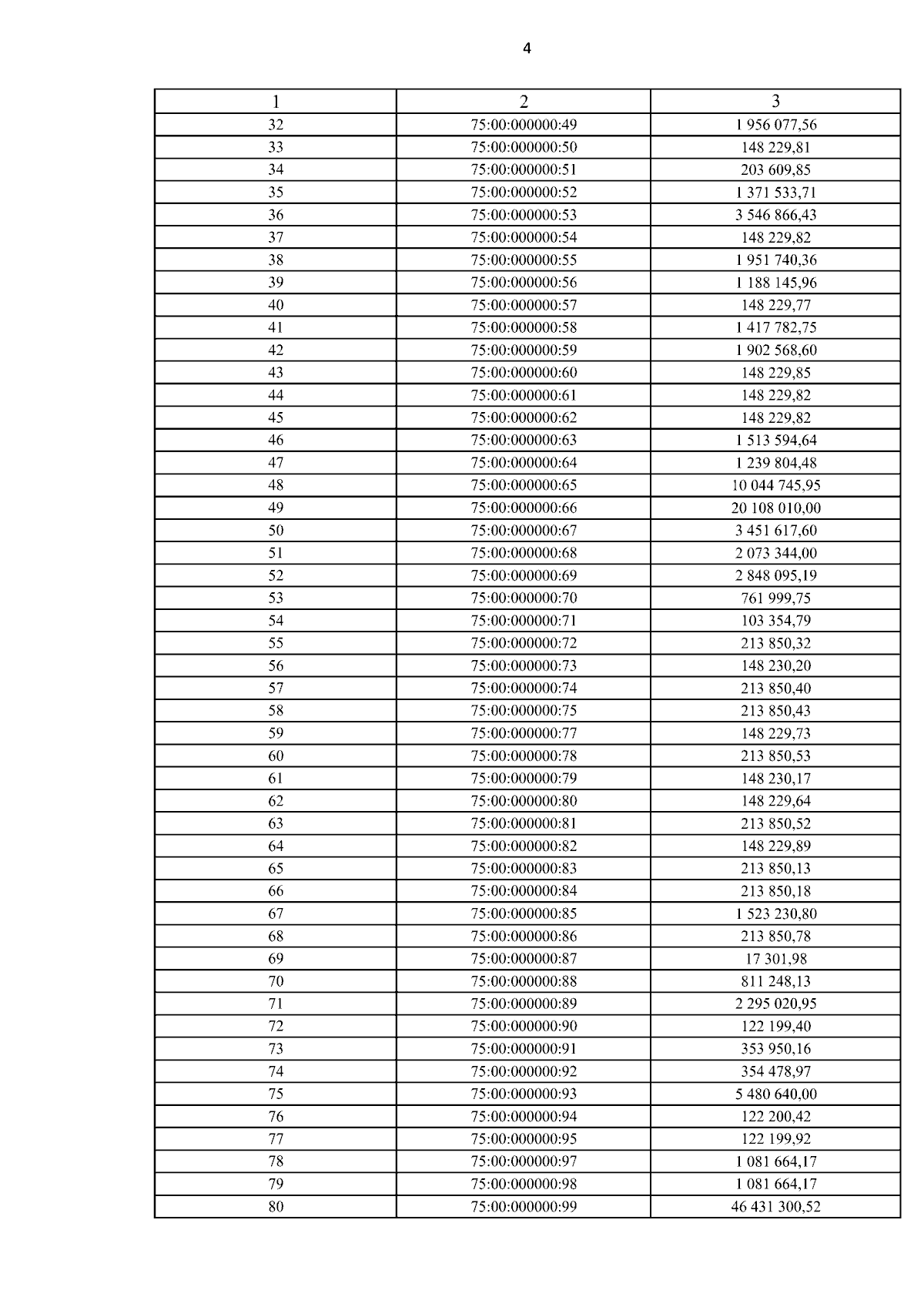 4

| 1 | 2 | 3 |
|---|---|---|
| 32 | 75:00:000000:49 | 1 956 077,56 |
| 33 | 75:00:000000:50 | 148 229,81 |
| 34 | 75:00:000000:51 | 203 609,85 |
| 35 | 75:00:000000:52 | 1 371 533,71 |
| 36 | 75:00:000000:53 | 3 546 866,43 |
| 37 | 75:00:000000:54 | 148 229,82 |
| 38 | 75:00:000000:55 | 1 951 740,36 |
| 39 | 75:00:000000:56 | 1 188 145,96 |
| 40 | 75:00:000000:57 | 148 229,77 |
| 41 | 75:00:000000:58 | 1 417 782,75 |
| 42 | 75:00:000000:59 | 1 902 568,60 |
| 43 | 75:00:000000:60 | 148 229,85 |
| 44 | 75:00:000000:61 | 148 229,82 |
| 45 | 75:00:000000:62 | 148 229,82 |
| 46 | 75:00:000000:63 | 1 513 594,64 |
| 47 | 75:00:000000:64 | 1 239 804,48 |
| 48 | 75:00:000000:65 | 10 044 745,95 |
| 49 | 75:00:000000:66 | 20 108 010,00 |
| 50 | 75:00:000000:67 | 3 451 617,60 |
| 51 | 75:00:000000:68 | 2 073 344,00 |
| 52 | 75:00:000000:69 | 2 848 095,19 |
| 53 | 75:00:000000:70 | 761 999,75 |
| 54 | 75:00:000000:71 | 103 354,79 |
| 55 | 75:00:000000:72 | 213 850,32 |
| 56 | 75:00:000000:73 | 148 230,20 |
| 57 | 75:00:000000:74 | 213 850,40 |
| 58 | 75:00:000000:75 | 213 850,43 |
| 59 | 75:00:000000:77 | 148 229,73 |
| 60 | 75:00:000000:78 | 213 850,53 |
| 61 | 75:00:000000:79 | 148 230,17 |
| 62 | 75:00:000000:80 | 148 229,64 |
| 63 | 75:00:000000:81 | 213 850,52 |
| 64 | 75:00:000000:82 | 148 229,89 |
| 65 | 75:00:000000:83 | 213 850,13 |
| 66 | 75:00:000000:84 | 213 850,18 |
| 67 | 75:00:000000:85 | 1 523 230,80 |
| 68 | 75:00:000000:86 | 213 850,78 |
| 69 | 75:00:000000:87 | 17 301,98 |
| 70 | 75:00:000000:88 | 811 248,13 |
| 71 | 75:00:000000:89 | 2 295 020,95 |
| 72 | 75:00:000000:90 | 122 199,40 |
| 73 | 75:00:000000:91 | 353 950,16 |
| 74 | 75:00:000000:92 | 354 478,97 |
| 75 | 75:00:000000:93 | 5 480 640,00 |
| 76 | 75:00:000000:94 | 122 200,42 |
| 77 | 75:00:000000:95 | 122 199,92 |
| 78 | 75:00:000000:97 | 1 081 664,17 |
| 79 | 75:00:000000:98 | 1 081 664,17 |
| 80 | 75:00:000000:99 | 46 431 300,52 |